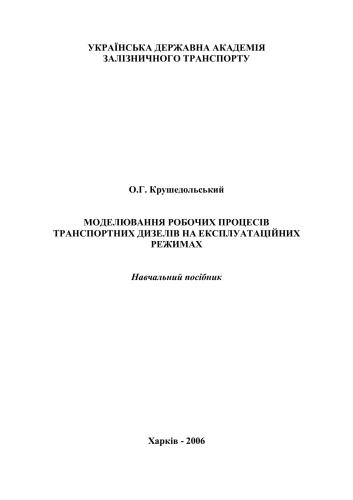 УКРАЇНСЬКА ДЕРЖАВНА АКАДЕМІЯ ЗАЛІЗНИЧНОГО ТРАНСПОРТУ

О.Г. Крушедольський

МОДЕЛЮВАННЯ РОБОЧИХ ПРОЦЕСІВ ТРАНСПОРТНИХ ДИЗЕЛІВ НА ЕКСПЛУАТАЦІЙНИХ РЕЖИМАХ

Навчальний посібник

Харків - 2006